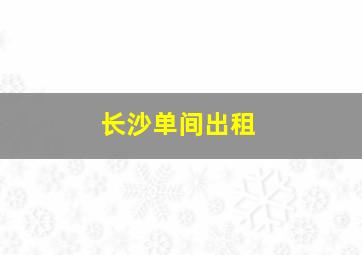 长沙单间出租